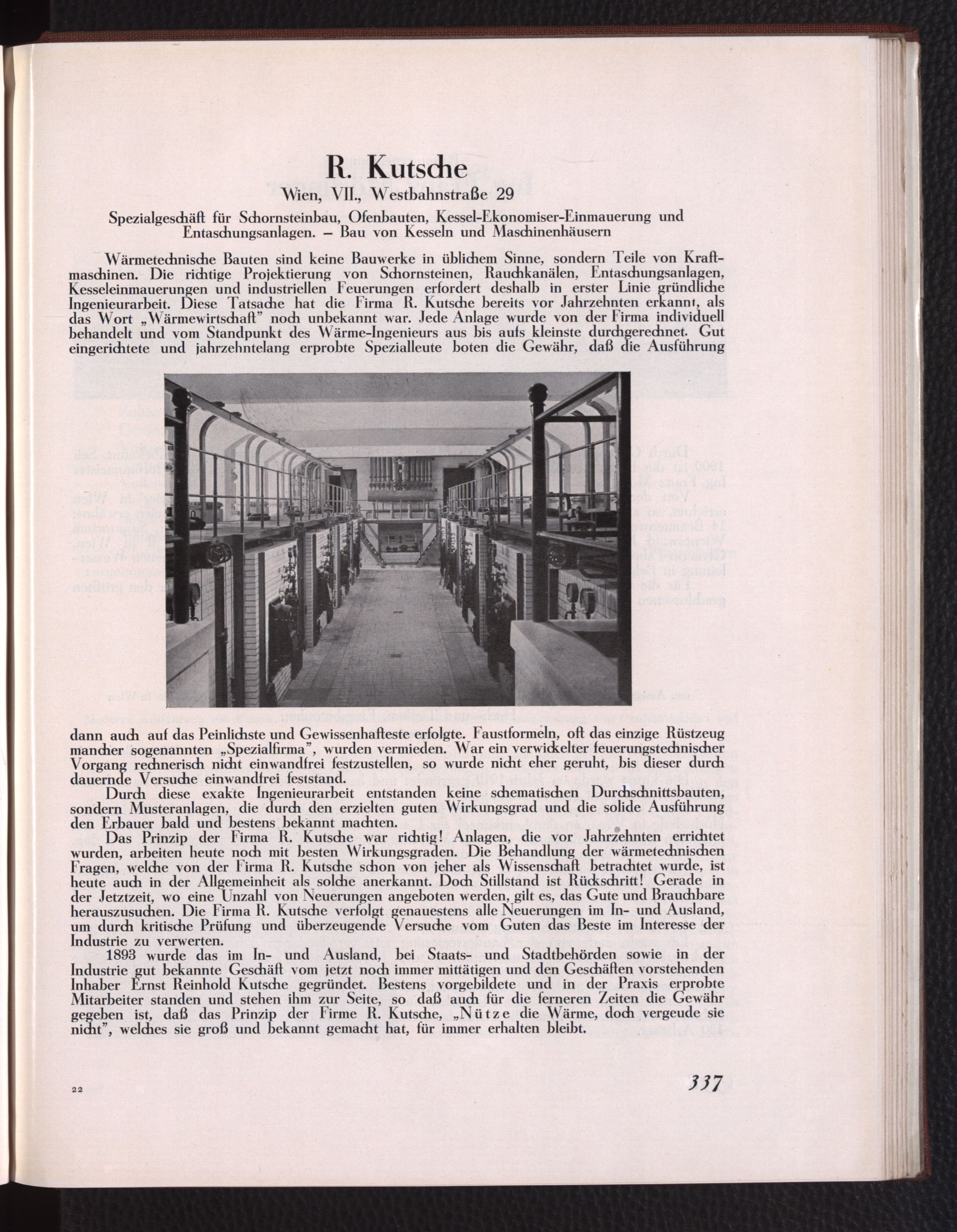 R. Kutsche

Wien, VII., Westbahnstraße 29

Spezialgeschäft für Schornsteinbau, Ofenbauten, Kessel-Ekonomiser-Einmauerung und Entaschungsanlagen. – Bau von Kesseln und Maschinenhäusern

Wärmetechnische Bauten sind keine Bauwerke in üblichem Sinne, sondern Teile von Kraftmaschinen. Die richtige Projektierung von Schornsteinen, Rauchkanälen, Entaschungsanlagen, Kesseleinmauerungen und industriellen Feuerungen erfordert deshalb in erster Linie gründliche Ingenieurarbeit. Diese Tatsache hat die Firma R. Kutsche bereits vor Jahrzehnten erkannt, als das Wort „Wärmewirtschaft" noch unbekannt war. Jede Anlage wurde von der Firma individuell behandelt und vom Standpunkt des Wärme-Ingenieurs aus bis aufs kleinste durchgerechnet. Gut eingerichtete und jahrzehntelang erprobte Spezialleute boten die Gewähr, daß die Ausführung dann auch auf das Peinlichste und Gewissenhafteste erfolgte. Faustformeln, oft das einzige Rüstzeug mancher sogenannten „Spezialfirma", wurden vermieden. War ein verwickelter feuerungstechnischer Vorgang rechnerisch nicht einwandfrei festzustellen, so wurde nicht eher geruht, bis dieser durch dauernde Versuche einwandfrei feststand.

Durch diese exakte Ingenieurarbeit entstanden keine schematischen Durchschnittsbauten, sondern Musteranlagen, die durch den erzielten guten Wirkungsgrad und die solide Ausführung den Erbauer bald und bestens bekannt machten.

Das Prinzip der Firma R. Kutsche war richtig! Anlagen, die vor Jahrzehnten errichtet wurden, arbeiten heute noch mit besten Wirkungsgraden. Die Behandlung der wärmetechnischen Fragen, welche von der Firma R. Kutsche schon von jeher als Wissenschaft betrachtet wurde, ist heute auch in der Allgemeinheit als solche anerkannt. Doch Stillstand ist Rückschritt! Gerade in der Jetztzeit, wo eine Unzahl von Neuerungen angeboten werden, gilt es, das Gute und Brauchbare herauszusuchen. Die Firma R. Kutsche verfolgt genauestens alle Neuerungen im In- und Ausland, um durch kritische Prüfung und überzeugende Versuche vom Guten das Beste im Interesse der Industrie zu verwerten.

1893 wurde das im In- und Ausland, bei Staats- und Stadtbehörden sowie in der Industrie gut bekannte Geschäft vom jetzt noch immer mittätigen und den Geschäften vorstehenden Inhaber Ernst Reinhold Kutsche gegründet. Bestens vorgebildete und in der Praxis erprobte Mitarbeiter standen und stehen ihm zur Seite, so daß auch für die ferneren Zeiten die Gewähr gegeben ist, daß das Prinzip der Firme R. Kutsche, „Nütze die Wärme, doch vergeude sie nicht", welches sie groß und bekannt gemacht hat, für immer erhalten bleibt.

22

337